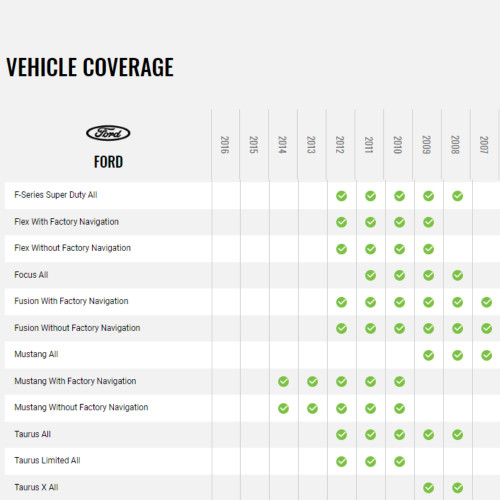 VEHICLE COVERAGE

| Ford FORD | 2016 | 2015 | 2014 | 2013 | 2012 | 2011 | 2010 | 2009 | 2008 | 2007 |
|---|---|---|---|---|---|---|---|---|---|---|
| F-Series Super Duty All | | | | | ✓ | ✓ | ✓ | ✓ | ✓ | |
| Flex With Factory Navigation | | | | | ✓ | ✓ | ✓ | ✓ | | |
| Flex Without Factory Navigation | | | | | ✓ | ✓ | ✓ | ✓ | | |
| Focus All | | | | | | ✓ | ✓ | ✓ | ✓ | |
| Fusion With Factory Navigation | | | | | ✓ | ✓ | ✓ | ✓ | ✓ | ✓ |
| Fusion Without Factory Navigation | | | | | ✓ | ✓ | ✓ | ✓ | ✓ | ✓ |
| Mustang All | | | | | | | | ✓ | ✓ | ✓ |
| Mustang With Factory Navigation | | | ✓ | ✓ | ✓ | ✓ | ✓ | | | |
| Mustang Without Factory Navigation | | | ✓ | ✓ | ✓ | ✓ | ✓ | | | |
| Taurus All | | | | | ✓ | ✓ | ✓ | ✓ | ✓ | |
| Taurus Limited All | | | | | ✓ | ✓ | ✓ | | | |
| Taurus X All | | | | | | | | ✓ | ✓ | |